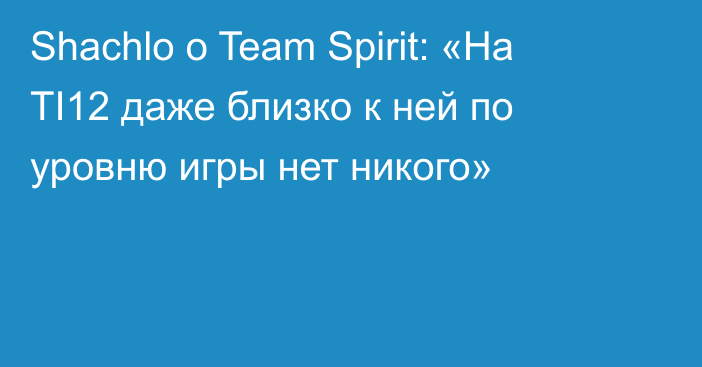 Shachlo о Team Spirit: «На TI12 даже близко к ней по уровню игры нет никого»